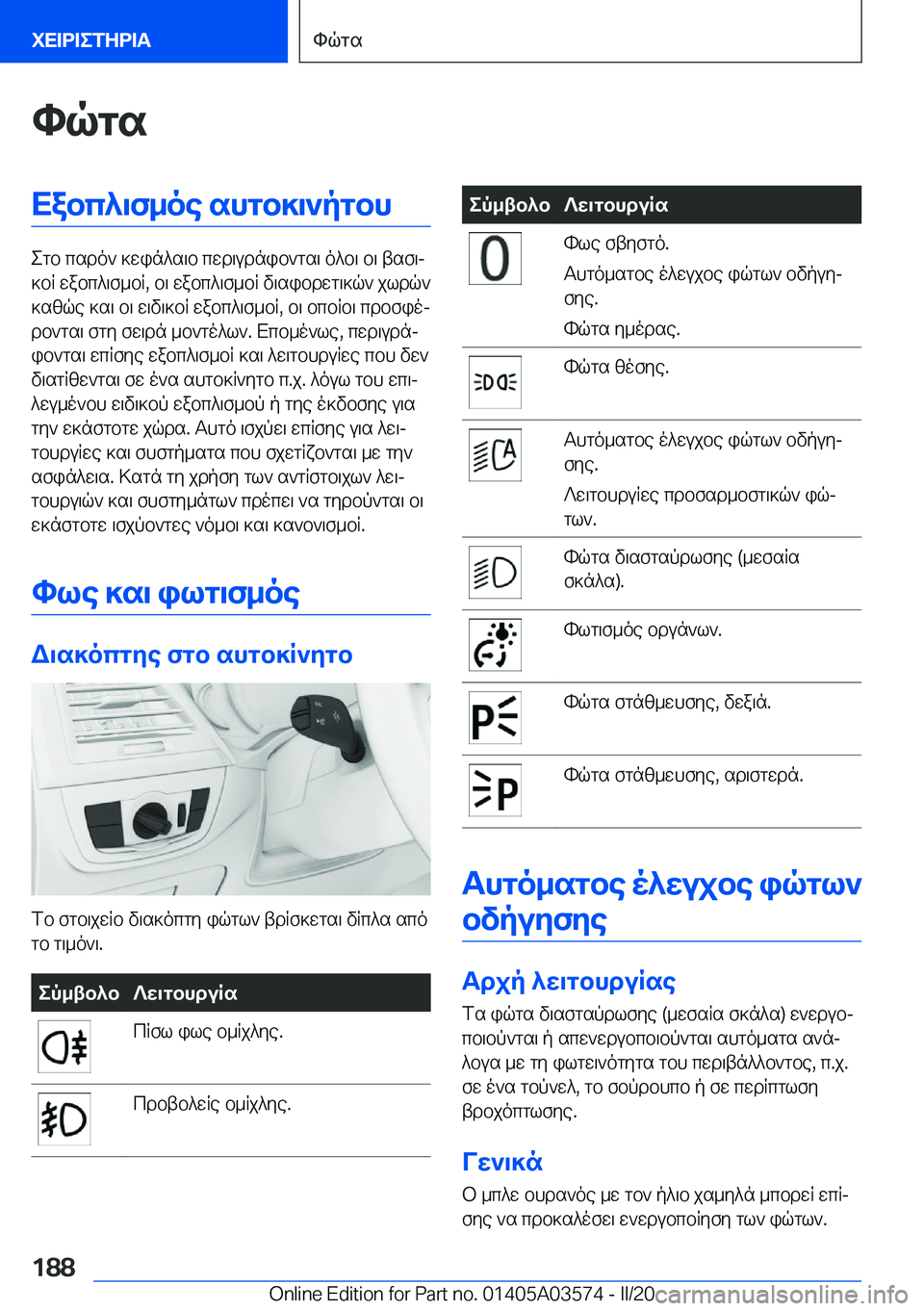 ΧΕΙΡΙΣΤΗΡΙΑ

Φώτα

Φώτα

Εξοπλισμός αυτοκινήτου

Στο παρόν κεφάλαιο περιγράφονται όλοι οι βασικοί εξοπλισμοί, οι εξοπλισμοί διαφορετικών χωρών καθώς και οι ειδικοί εξοπλισμοί, οι οποίοι προσφέρονται στη σειρά μοντέλων. Επομένως, περιγράφονται επίσης εξοπλισμοί και λειτουργίες που δεν διατίθενται σε ένα αυτοκίνητο π.χ. λόγω του επιλεγμένου ειδικού εξοπλισμού ή της έκδοσης για την εκάστοτε χώρα. Αυτό ισχύει επίσης για λειτουργίες και συστήματα που σχετίζονται με την ασφάλεια. Κατά τη χρήση των αντίστοιχων λειτουργιών και συστημάτων πρέπει να τηρούνται οι εκάστοτε ισχύοντες νόμοι και κανονισμοί.

Φως και φωτισμός

Διακόπτης στο αυτοκίνητο

Το στοιχείο διακόπτη φώτων βρίσκεται δίπλα από το τιμόνι.

| Σύμβολο | Λειτουργία |
|---|---|
| | Πίσω φως ομίχλης. |
| | Προβολείς ομίχλης. |

| Σύμβολο | Λειτουργία |
|---|---|
| 0 | Φως σβηστό. Αυτόματος έλεγχος φώτων οδήγησης. Φώτα ημέρας. |
| | Φώτα θέσης. |
| A | Αυτόματος έλεγχος φώτων οδήγησης. Λειτουργίες προσαρμοστικών φώτων. |
| | Φώτα διασταύρωσης (μεσαία σκάλα). |
| | Φωτισμός οργάνων. |
| P | Φώτα στάθμευσης, δεξιά. |
| P | Φώτα στάθμευσης, αριστερά. |

Αυτόματος έλεγχος φώτων οδήγησης

Αρχή λειτουργίας

Τα φώτα διασταύρωσης (μεσαία σκάλα) ενεργοποιούνται ή απενεργοποιούνται αυτόματα ανάλογα με τη φωτεινότητα του περιβάλλοντος, π.χ. σε ένα τούνελ, το σούρουπο ή σε περίπτωση βροχόπτωσης.

Γενικά

Ο μπλε ουρανός με τον ήλιο χαμηλά μπορεί επίσης να προκαλέσει ενεργοποίηση των φώτων.

188

Online Edition for Part no. 01405A03574 - II/20 carmanualsonline.info